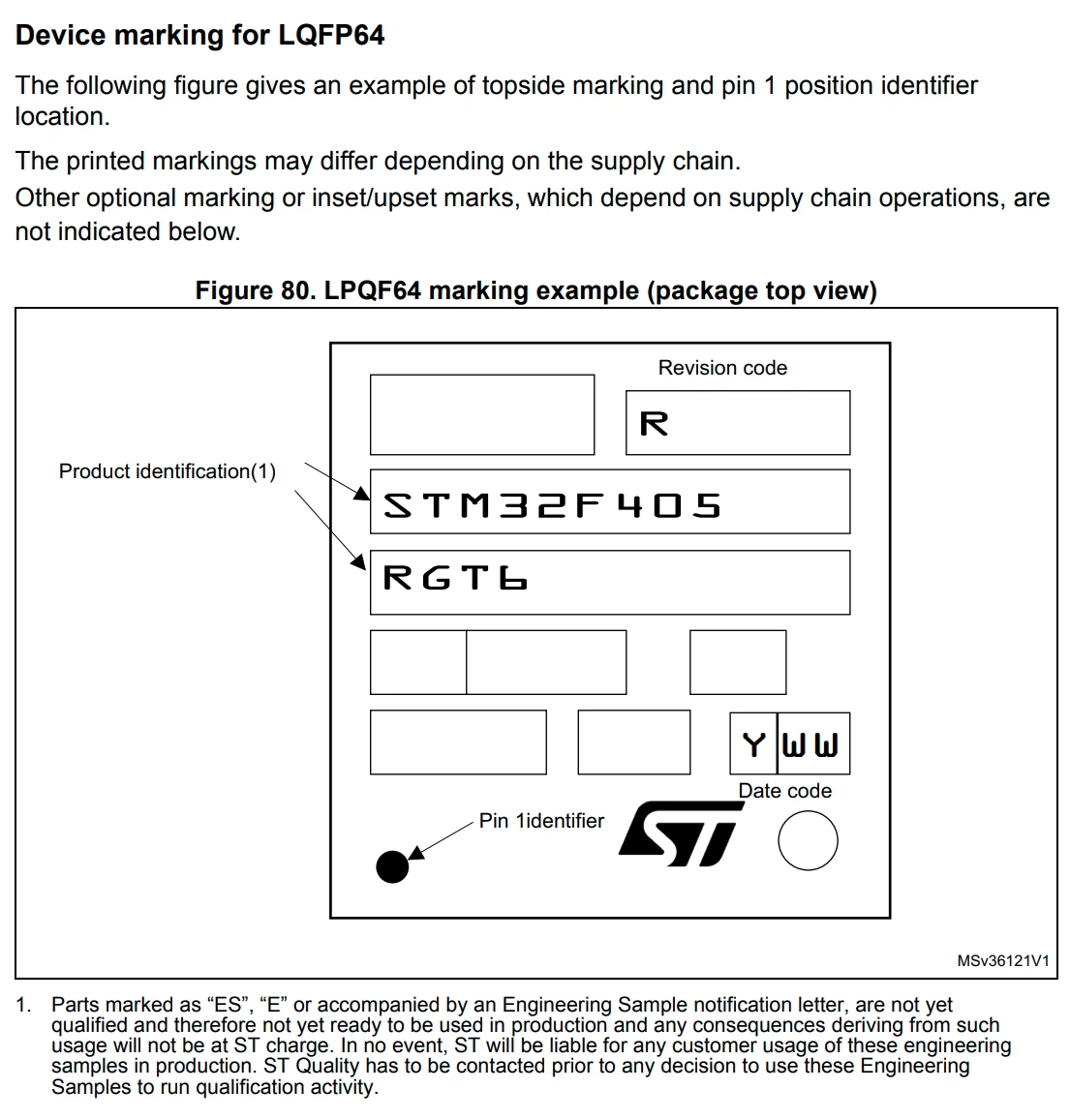 Device marking for LQFP64

The following figure gives an example of topside marking and pin 1 position identifier location.

The printed markings may differ depending on the supply chain.
Other optional marking or inset/upset marks, which depend on supply chain operations, are not indicated below.

Figure 80. LPQF64 marking example (package top view)

Revision code

R

Product identification(1)

STM32F405

RGT6

YWW

Date code

Pin 1identifier

ST

MSv36121V1

1. Parts marked as “ES”, “E” or accompanied by an Engineering Sample notification letter, are not yet qualified and therefore not yet ready to be used in production and any consequences deriving from such usage will not be at ST charge. In no event, ST will be liable for any customer usage of these engineering samples in production. ST Quality has to be contacted prior to any decision to use these Engineering Samples to run qualification activity.